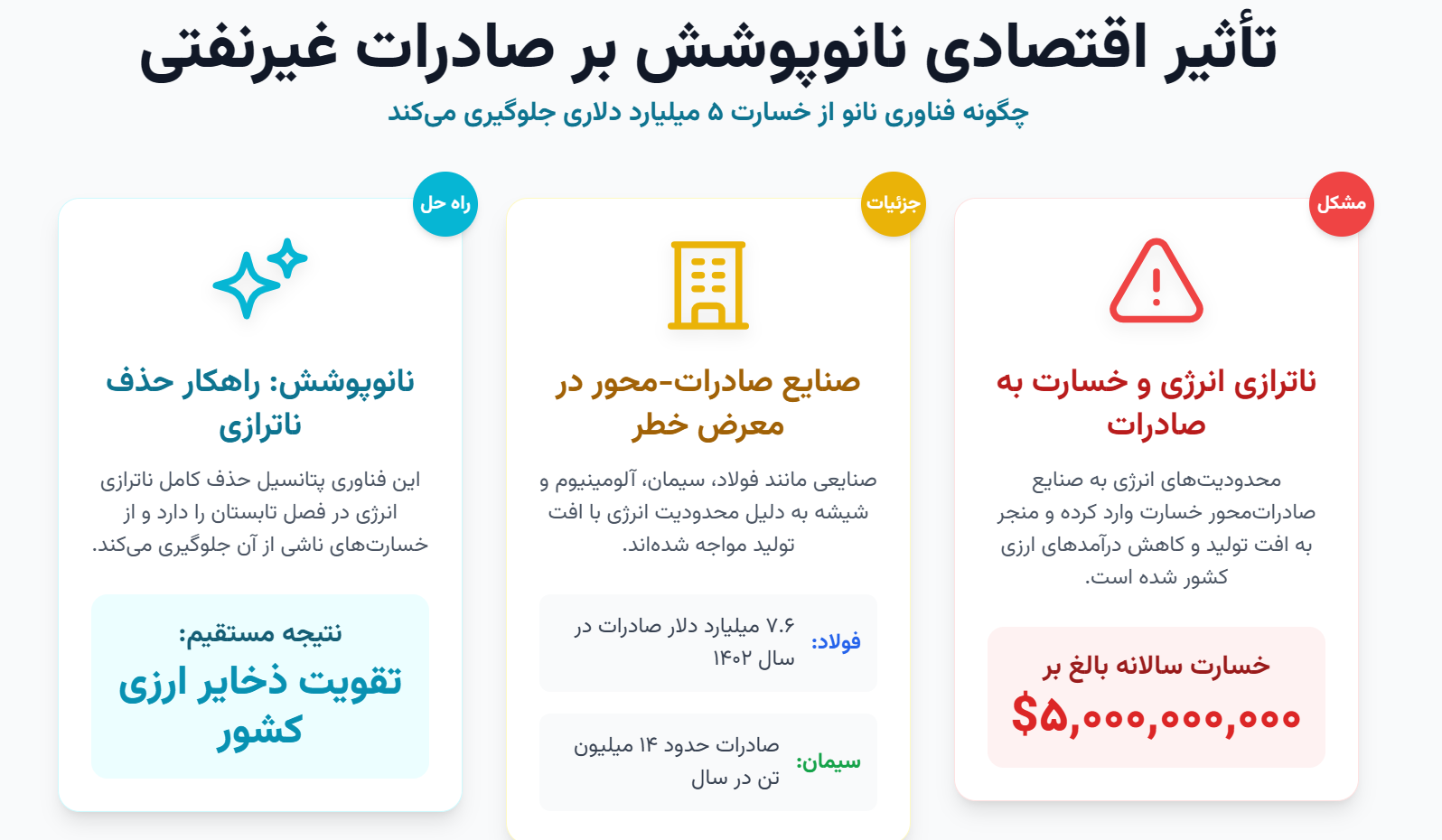 تأثیر اقتصادی نانوپوشش بر صادرات غیرنفتی

چگونه فناوری نانو از خسارت ۵ میلیارد دلاری جلوگیری می‌کند

مشکل

ناترازی انرژی و خسارت به صادرات

محدودیت‌های انرژی به صنایع صادرات‌محور خسارت وارد کرده و منجر به افت تولید و کاهش درآمدهای ارزی کشور شده است.

خسارت سالانه بالغ بر

$۵,۰۰۰,۰۰۰,۰۰۰

جزئیات

صنایع صادرات-محور در معرض خطر

صنایعی مانند فولاد، سیمان، آلومینیوم و شیشه به دلیل محدودیت انرژی با افت تولید مواجه شده‌اند.

فولاد: ۷.۶ میلیارد دلار صادرات در سال ۱۴۰۲

سیمان: صادرات حدود ۱۴ میلیون تن در سال

راه حل

نانوپوشش: راهکار حذف ناترازی

این فناوری پتانسیل حذف کامل ناترازی انرژی در فصل تابستان را دارد و از خسارت‌های ناشی از آن جلوگیری می‌کند.

نتیجه مستقیم:

تقویت ذخایر ارزی کشور